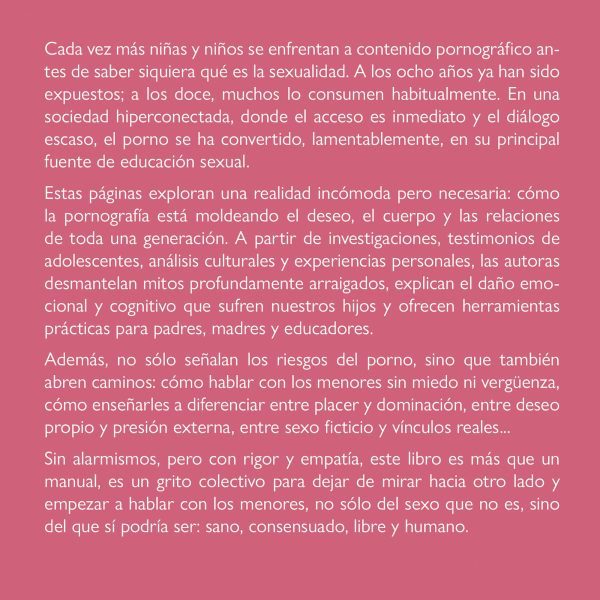 Cada vez más niñas y niños se enfrentan a contenido pornográfico antes de saber siquiera qué es la sexualidad. A los ocho años ya han sido expuestos; a los doce, muchos lo consumen habitualmente. En una sociedad hiperconectada, donde el acceso es inmediato y el diálogo escaso, el porno se ha convertido, lamentablemente, en su principal fuente de educación sexual.

Estas páginas exploran una realidad incómoda pero necesaria: cómo la pornografía está moldeando el deseo, el cuerpo y las relaciones de toda una generación. A partir de investigaciones, testimonios de adolescentes, análisis culturales y experiencias personales, las autoras desmantelan mitos profundamente arraigados, explican el daño emocional y cognitivo que sufren nuestros hijos y ofrecen herramientas prácticas para padres, madres y educadores.

Además, no sólo señalan los riesgos del porno, sino que también abren caminos: cómo hablar con los menores sin miedo ni vergüenza, cómo enseñarles a diferenciar entre placer y dominación, entre deseo propio y presión externa, entre sexo ficticio y vínculos reales...

Sin alarmismos, pero con rigor y empatía, este libro es más que un manual, es un grito colectivo para dejar de mirar hacia otro lado y empezar a hablar con los menores, no sólo del sexo que no es, sino del que sí podría ser: sano, consensuado, libre y humano.